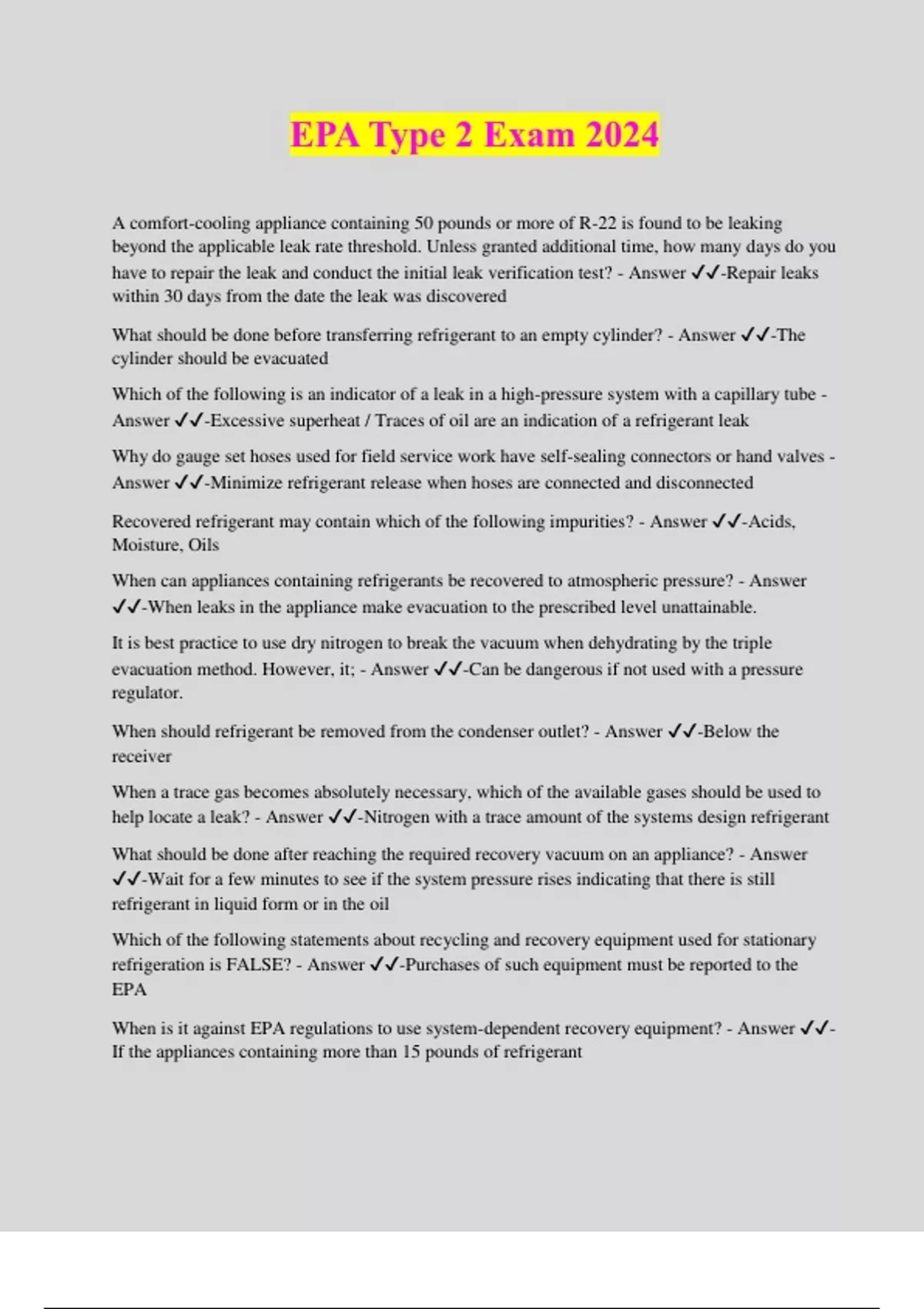 EPA Type 2 Exam 2024

A comfort-cooling appliance containing 50 pounds or more of R-22 is found to be leaking beyond the applicable leak rate threshold. Unless granted additional time, how many days do you have to repair the leak and conduct the initial leak verification test? - Answer ✓✓-Repair leaks within 30 days from the date the leak was discovered

What should be done before transferring refrigerant to an empty cylinder? - Answer ✓✓-The cylinder should be evacuated

Which of the following is an indicator of a leak in a high-pressure system with a capillary tube - Answer ✓✓-Excessive superheat / Traces of oil are an indication of a refrigerant leak

Why do gauge set hoses used for field service work have self-sealing connectors or hand valves - Answer ✓✓-Minimize refrigerant release when hoses are connected and disconnected

Recovered refrigerant may contain which of the following impurities? - Answer ✓✓-Acids, Moisture, Oils

When can appliances containing refrigerants be recovered to atmospheric pressure? - Answer ✓✓-When leaks in the appliance make evacuation to the prescribed level unattainable.

It is best practice to use dry nitrogen to break the vacuum when dehydrating by the triple evacuation method. However, it; - Answer ✓✓-Can be dangerous if not used with a pressure regulator.

When should refrigerant be removed from the condenser outlet? - Answer ✓✓-Below the receiver

When a trace gas becomes absolutely necessary, which of the available gases should be used to help locate a leak? - Answer ✓✓-Nitrogen with a trace amount of the systems design refrigerant

What should be done after reaching the required recovery vacuum on an appliance? - Answer ✓✓-Wait for a few minutes to see if the system pressure rises indicating that there is still refrigerant in liquid form or in the oil

Which of the following statements about recycling and recovery equipment used for stationary refrigeration is FALSE? - Answer ✓✓-Purchases of such equipment must be reported to the EPA

When is it against EPA regulations to use system-dependent recovery equipment? - Answer ✓✓-If the appliances containing more than 15 pounds of refrigerant